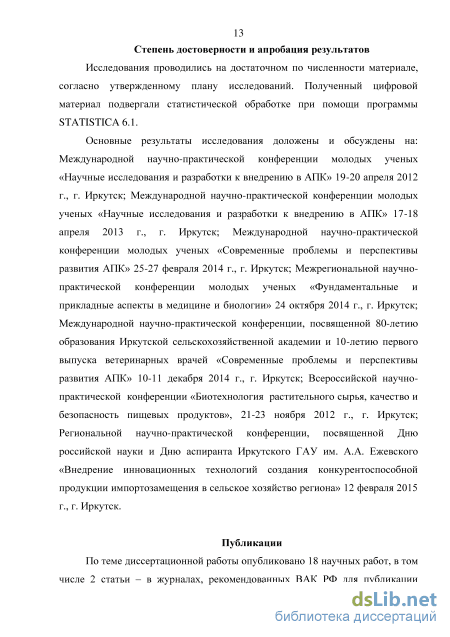 13

Степень достоверности и апробация результатов

Исследования проводились на достаточном по численности материале, согласно утвержденному плану исследований. Полученный цифровой материал подвергали статистической обработке при помощи программы STATISTICA 6.1.

Основные результаты исследования доложены и обсуждены на: Международной научно-практической конференции молодых ученых «Научные исследования и разработки к внедрению в АПК» 19-20 апреля 2012 г., г. Иркутск; Международной научно-практической конференции молодых ученых «Научные исследования и разработки к внедрению в АПК» 17-18 апреля 2013 г., г. Иркутск; Международной научно-практической конференции молодых ученых «Современные проблемы и перспективы развития АПК» 25-27 февраля 2014 г., г. Иркутск; Межрегиональной научно-практической конференции молодых ученых «Фундаментальные и прикладные аспекты в медицине и биологии» 24 октября 2014 г., г. Иркутск; Международной научно-практической конференции, посвященной 80-летию образования Иркутской сельскохозяйственной академии и 10-летию первого выпуска ветеринарных врачей «Современные проблемы и перспективы развития АПК» 10-11 декабря 2014 г., г. Иркутск; Всероссийской научно-практической конференции «Биотехнология растительного сырья, качество и безопасность пищевых продуктов», 21-23 ноября 2012 г., г. Иркутск; Региональной научно-практической конференции, посвященной Дню российской науки и Дню аспиранта Иркутского ГАУ им. А.А. Ежевского «Внедрение инновационных технологий создания конкурентоспособной продукции импортозамещения в сельское хозяйство региона» 12 февраля 2015 г., г. Иркутск.

Публикации

По теме диссертационной работы опубликовано 18 научных работ, в том числе 2 статьи – в журналах, рекомендованных ВАК РФ для публикации

dsLib.net
библиотека диссертаций